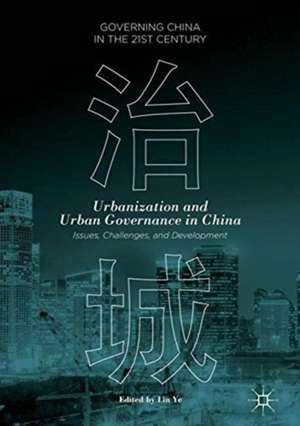 GOVERNING CHINA IN THE 21ST CENTURY

治

Urbanization and Urban Governance in China

Issues, Challenges, and Development

城

Edited by Lin Ye